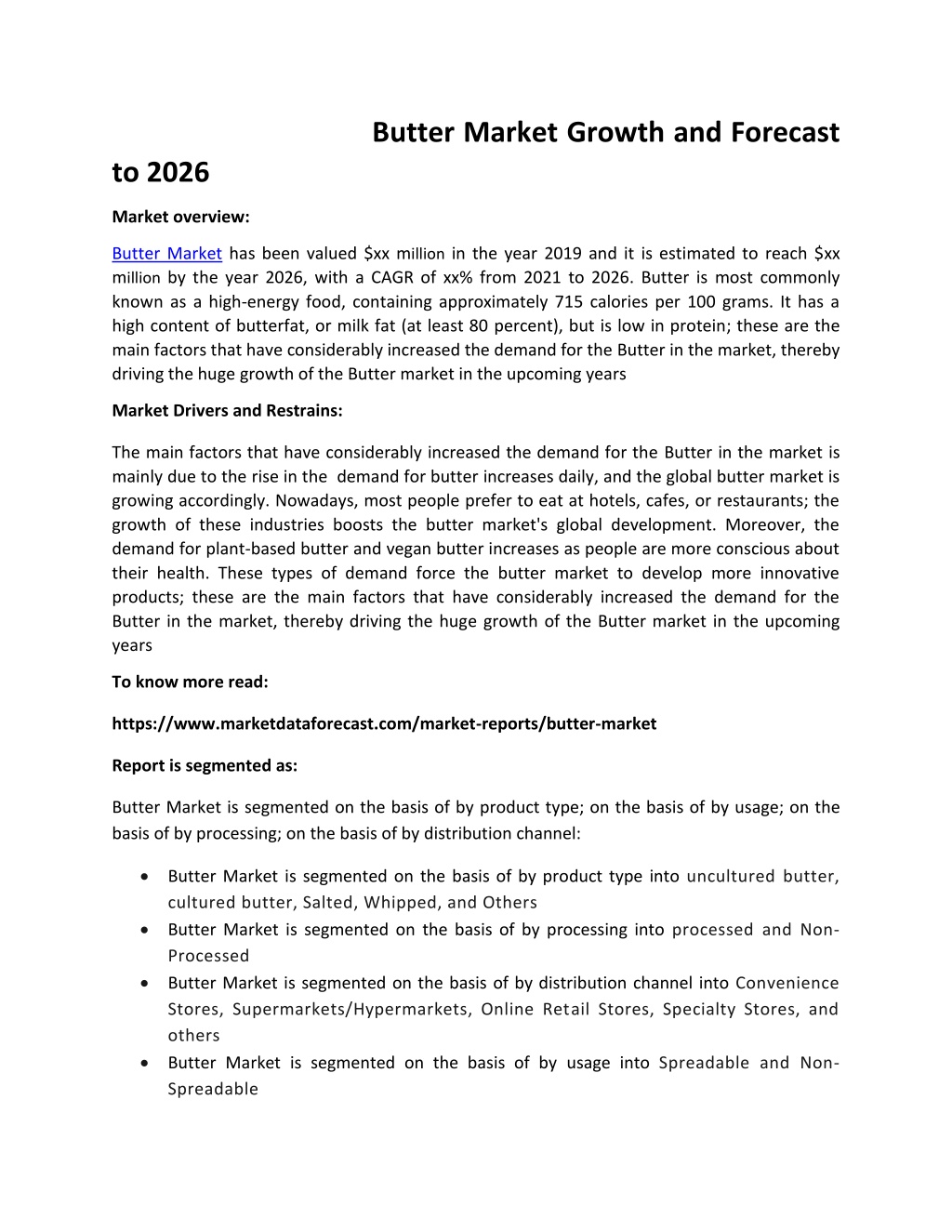 Butter Market Growth and Forecast to 2026

Market overview:

Butter Market has been valued $xx million in the year 2019 and it is estimated to reach $xx million by the year 2026, with a CAGR of xx% from 2021 to 2026. Butter is most commonly known as a high-energy food, containing approximately 715 calories per 100 grams. It has a high content of butterfat, or milk fat (at least 80 percent), but is low in protein; these are the main factors that have considerably increased the demand for the Butter in the market, thereby driving the huge growth of the Butter market in the upcoming years

Market Drivers and Restrains:

The main factors that have considerably increased the demand for the Butter in the market is mainly due to the rise in the demand for butter increases daily, and the global butter market is growing accordingly. Nowadays, most people prefer to eat at hotels, cafes, or restaurants; the growth of these industries boosts the butter market's global development. Moreover, the demand for plant-based butter and vegan butter increases as people are more conscious about their health. These types of demand force the butter market to develop more innovative products; these are the main factors that have considerably increased the demand for the Butter in the market, thereby driving the huge growth of the Butter market in the upcoming years

To know more read:

https://www.marketdataforecast.com/market-reports/butter-market

Report is segmented as:

Butter Market is segmented on the basis of by product type; on the basis of by usage; on the basis of by processing; on the basis of by distribution channel:

• Butter Market is segmented on the basis of by product type into uncultured butter, cultured butter, Salted, Whipped, and Others
• Butter Market is segmented on the basis of by processing into processed and Non-Processed
• Butter Market is segmented on the basis of by distribution channel into Convenience Stores, Supermarkets/Hypermarkets, Online Retail Stores, Specialty Stores, and others
• Butter Market is segmented on the basis of by usage into Spreadable and Non-Spreadable